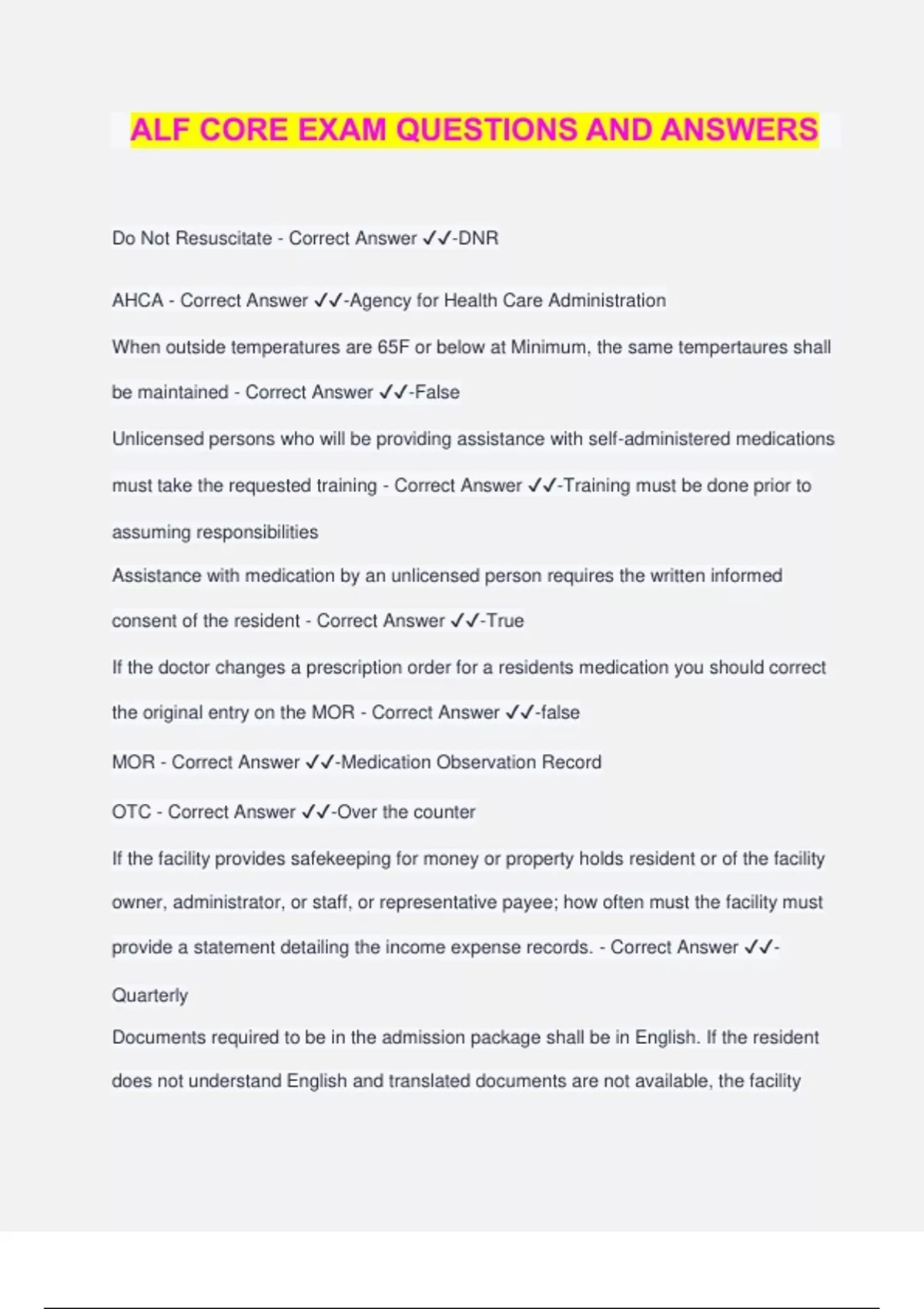 ALF CORE EXAM QUESTIONS AND ANSWERS

Do Not Resuscitate - Correct Answer ✓✓-DNR

AHCA - Correct Answer ✓✓-Agency for Health Care Administration

When outside temperatures are 65F or below at Minimum, the same tempertaures shall be maintained - Correct Answer ✓✓-False

Unlicensed persons who will be providing assistance with self-administered medications must take the requested training - Correct Answer ✓✓-Training must be done prior to assuming responsibilities

Assistance with medication by an unlicensed person requires the written informed consent of the resident - Correct Answer ✓✓-True

If the doctor changes a prescription order for a residents medication you should correct the original entry on the MOR - Correct Answer ✓✓-false

MOR - Correct Answer ✓✓-Medication Observation Record

OTC - Correct Answer ✓✓-Over the counter

If the facility provides safekeeping for money or property holds resident or of the facility owner, administrator, or staff, or representative payee; how often must the facility must provide a statement detailing the income expense records. - Correct Answer ✓✓-Quarterly

Documents required to be in the admission package shall be in English. If the resident does not understand English and translated documents are not available, the facility